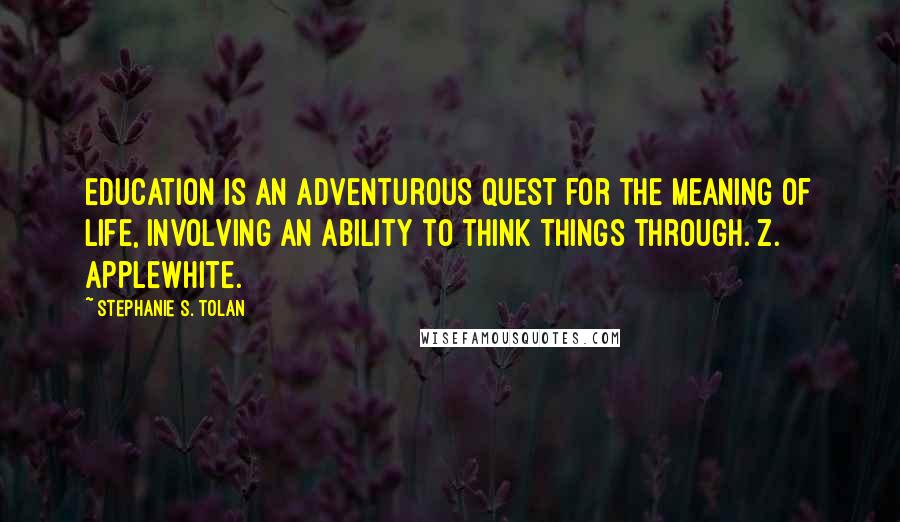 EDUCATION IS AN ADVENTUROUS QUEST FOR THE MEANING OF LIFE, INVOLVING AN ABILITY TO THINK THINGS THROUGH. Z. APPLEWHITE.

~ STEPHANIE S. TOLAN

WISEFAMOUSQUOTES.COM